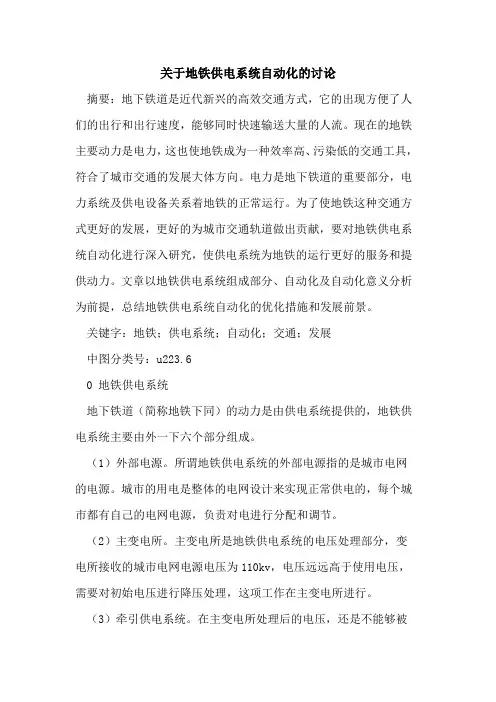 关于地铁供电系统自动化的讨论

摘要：地下铁道是近代新兴的高效交通方式，它的出现方便了人们的出行和出行速度，能够同时快速输送大量的人流。现在的地铁主要动力是电力，这也使地铁成为一种效率高、污染低的交通工具，符合了城市交通的发展大体方向。电力是地下铁道的重要部分，电力系统及供电设备关系着地铁的正常运行。为了使地铁这种交通方式更好的发展，更好的为城市交通轨道做出贡献，要对地铁供电系统自动化进行深入研究，使供电系统为地铁的运行更好的服务和提供动力。文章以地铁供电系统组成部分、自动化及自动化意义分析为前提，总结地铁供电系统自动化的优化措施和发展前景。

关键字：地铁；供电系统；自动化；交通；发展

中图分类号：u223.6

0 地铁供电系统

地下铁道（简称地铁下同）的动力是由供电系统提供的，地铁供电系统主要由外一下六个部分组成。

（1）外部电源。所谓地铁供电系统的外部电源指的是城市电网的电源。城市的用电是整体的电网设计来实现正常供电的，每个城市都有自己的电网电源，负责对电进行分配和调节。

（2）主变电所。主变电所是地铁供电系统的电压处理部分，变电所接收的城市电网电源电压为110kv，电压远远高于使用电压，需要对初始电压进行降压处理，这项工作在主变电所进行。

（3）牵引供电系统。在主变电所处理后的电压，还是不能够被